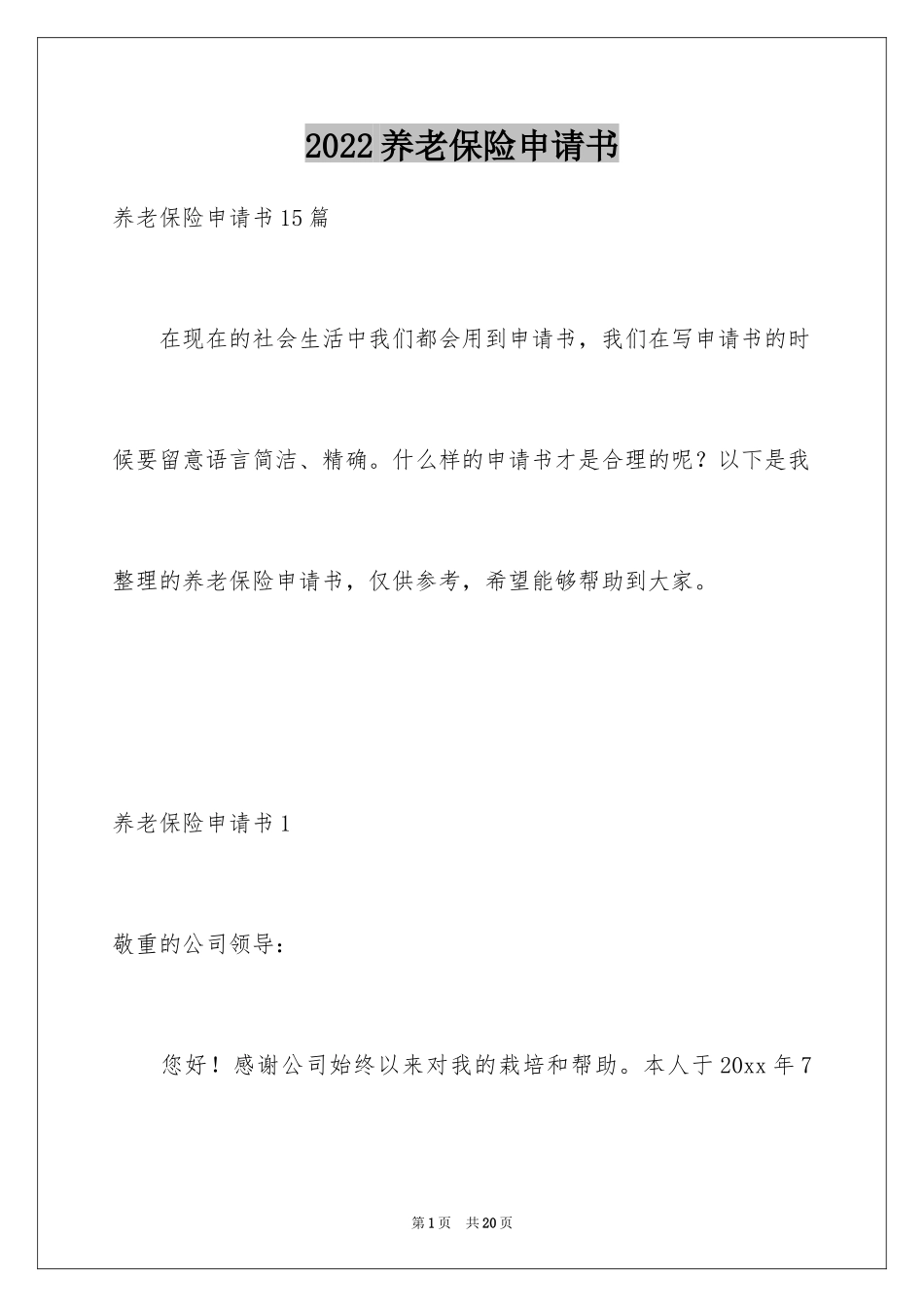 2022养老保险申请书

养老保险申请书15篇

在现在的社会生活中我们都会用到申请书，我们在写申请书的时候要留意语言简洁、精确。什么样的申请书才是合理的呢？以下是我整理的养老保险申请书，仅供参考，希望能够帮助到大家。

养老保险申请书1

敬重的公司领导：

您好！感谢公司始终以来对我的栽培和帮助。本人于20xx年7

第1页　共20页